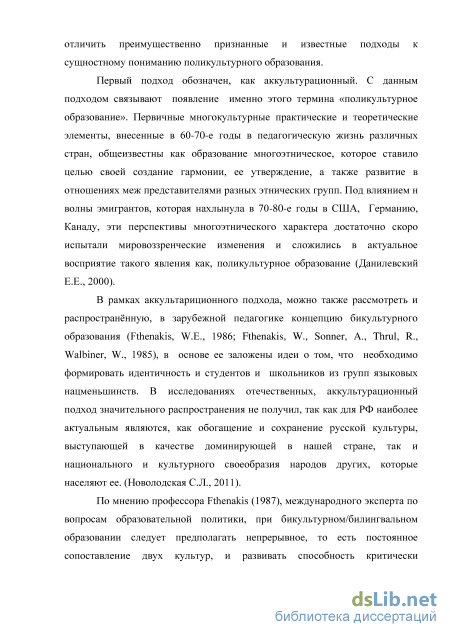 отличить преимущественно признанные и известные подходы к сущностному пониманию поликультурного образования.

Первый подход обозначен, как аккультурационный. С данным подходом связывают появление именно этого термина «поликультурное образование». Первичные многокультурные практические и теоретические элементы, внесенные в 60-70-е годы в педагогическую жизнь различных стран, общеизвестны как образование многоэтническое, которое ставило целью своей создание гармонии, ее утверждение, а также развитие в отношениях меж представителями разных этнических групп. Под влиянием н волны эмигрантов, которая нахлынула в 70-80-е годы в США, Германию, Канаду, эти перспективы многоэтнического характера достаточно скоро испытали мировоззренческие изменения и сложились в актуальное восприятие такого явления как, поликультурное образование (Данилевский Е.Е., 2000).

В рамках аккультарицонного подхода, можно также рассмотреть и распространённую, в зарубежной педагогике концепцию бикультурного образования (Fthenakis, W.E., 1986; Fthenakis, W., Sonner, A., Thrul, R., Walbiner, W., 1985), в основе ее заложены идеи о том, что необходимо формировать идентичность и студентов и школьников из групп языковых нацменьшинств. В исследованиях отечественных, аккультурационный подход значительного распространения не получил, так как для РФ наиболее актуальным являются, как обогащение и сохранение русской культуры, выступающей в качестве доминирующей в нашей стране, так и национального и культурного своеобразия народов других, которые населяют ее. (Новолодская С.Л., 2011).

По мнению профессора Fthenakis (1987), международного эксперта по вопросам образовательной политики, при бикультурном/билингвальном образовании следует предполагать непрерывное, то есть постоянное сопоставление двух культур, и развивать способность критически

dsLib.net
библиотека диссертаций